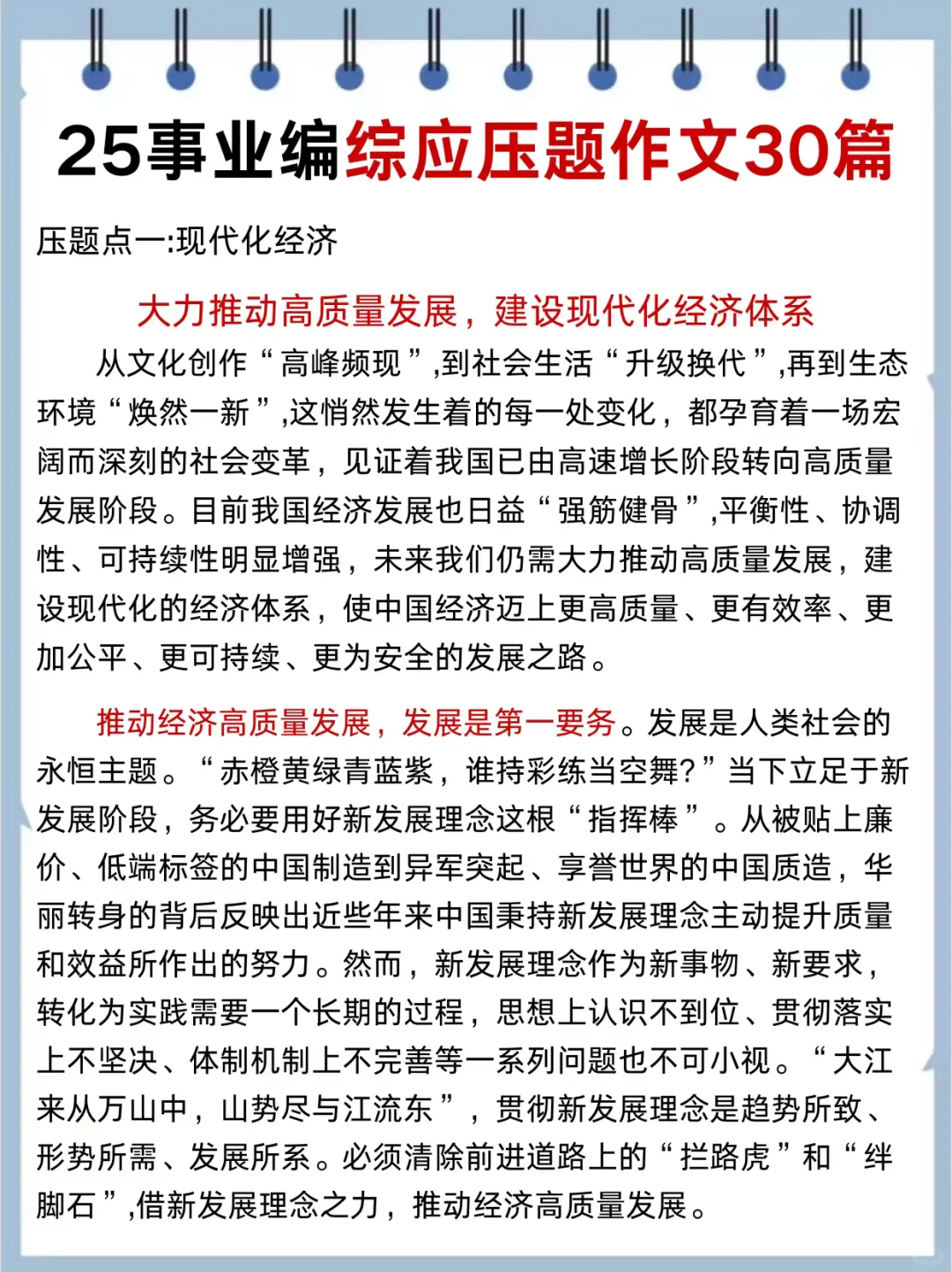 25事业编综应压题作文30篇

压题点一:现代化经济

大力推动高质量发展，建设现代化经济体系

从文化创作“高峰频现”,到社会生活“升级换代”,再到生态环境“焕然一新”,这悄然发生着的每一处变化，都孕育着一场宏阔而深刻的社会变革，见证着我国已由高速增长阶段转向高质量发展阶段。目前我国经济发展也日益“强筋健骨”,平衡性、协调性、可持续性明显增强，未来我们仍需大力推动高质量发展，建设现代化的经济体系，使中国经济迈上更高质量、更有效率、更加公平、更可持续、更为安全的发展之路。

推动经济高质量发展，发展是第一要务。发展是人类社会的永恒主题。“赤橙黄绿青蓝紫，谁持彩练当空舞?”当下立足于新发展阶段，务必要用好新发展理念这根“指挥棒”。从被贴上廉价、低端标签的中国制造到异军突起、享誉世界的中国质造，华丽转身的背后反映出近些年来中国秉持新发展理念主动提升质量和效益所作出的努力。然而，新发展理念作为新事物、新要求，转化为实践需要一个长期的过程，思想上认识不到位、贯彻落实上不坚决、体制机制上不完善等一系列问题也不可小视。“大江来从万山中，山势尽与江流东”，贯彻新发展理念是趋势所致、形势所需、发展所系。必须清除前进道路上的“拦路虎”和“绊脚石”,借新发展理念之力，推动经济高质量发展。